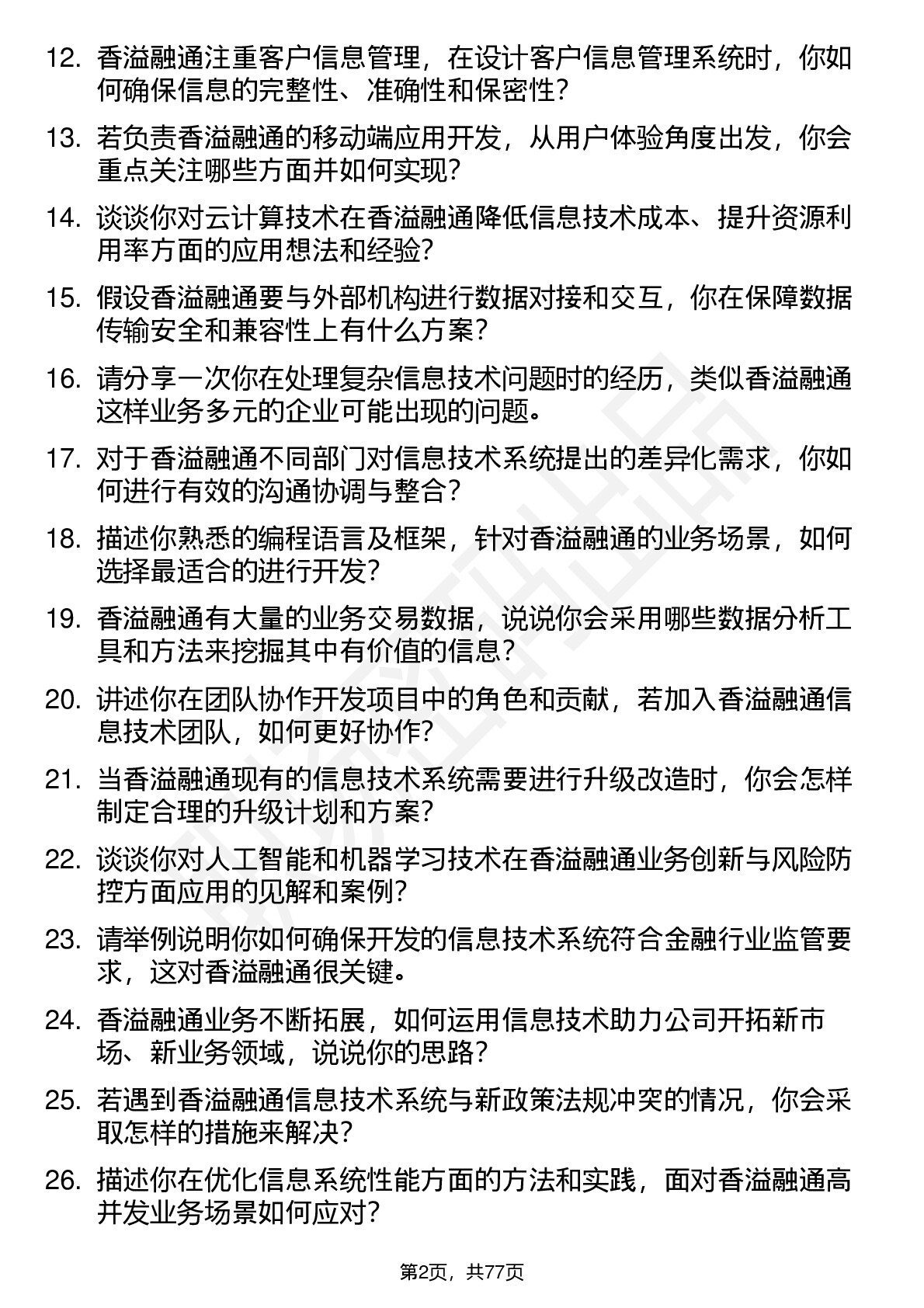 12. 香溢融通注重客户信息管理，在设计客户信息管理系统时，你如何确保信息的完整性、准确性和保密性？

13. 若负责香溢融通的移动端应用开发，从用户体验角度出发，你会重点关注哪些方面并如何实现？

14. 谈谈你对云计算技术在香溢融通降低信息技术成本、提升资源利用率方面的应用想法和经验？

15. 假设香溢融通要与外部机构进行数据对接和交互，你在保障数据传输安全和兼容性上有什么方案？

16. 请分享一次你在处理复杂信息技术问题时的经历，类似香溢融通这样业务多元的企业可能出现的问题。

17. 对于香溢融通不同部门对信息技术系统提出的差异化需求，你如何进行有效的沟通协调与整合？

18. 描述你熟悉的编程语言及框架，针对香溢融通的业务场景，如何选择最适合的进行开发？

19. 香溢融通有大量的业务交易数据，说说你会采用哪些数据分析工具和方法来挖掘其中有价值的信息？

20. 讲述你在团队协作开发项目中的角色和贡献，若加入香溢融通信息技术团队，如何更好协作？

21. 当香溢融通现有的信息技术系统需要进行升级改造时，你会怎样制定合理的升级计划和方案？

22. 谈谈你对人工智能和机器学习技术在香溢融通业务创新与风险防控方面应用的见解和案例？

23. 请举例说明你如何确保开发的信息技术系统符合金融行业监管要求，这对香溢融通很关键。

24. 香溢融通业务不断拓展，如何运用信息技术助力公司开拓新市场、新业务领域，说说你的思路？

25. 若遇到香溢融通信息技术系统与新政策法规冲突的情况，你会采取怎样的措施来解决？

26. 描述你在优化信息系统性能方面的方法和实践，面对香溢融通高并发业务场景如何应对？

第2页，共77页